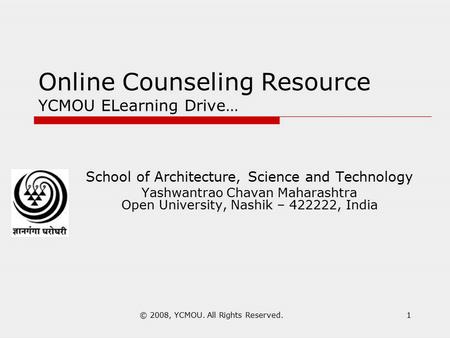 Online Counseling Resource
YCMOU ELearning Drive…

ज्ञानगंगा घरोघरी

School of Architecture, Science and Technology
Yashwantrao Chavan Maharashtra Open University, Nashik – 422222, India

© 2008, YCMOU. All Rights Reserved.

1